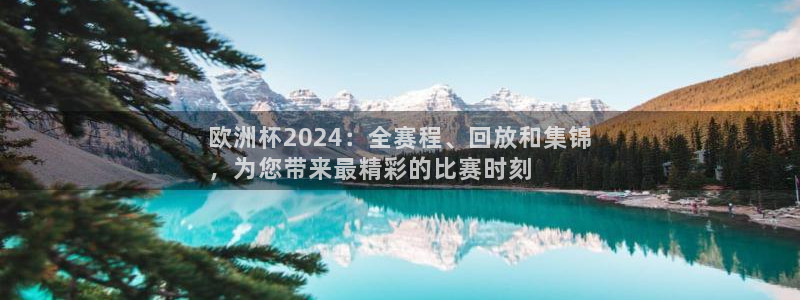 欧洲杯2024：全赛程、回放和集锦，为您带来最精彩的比赛时刻